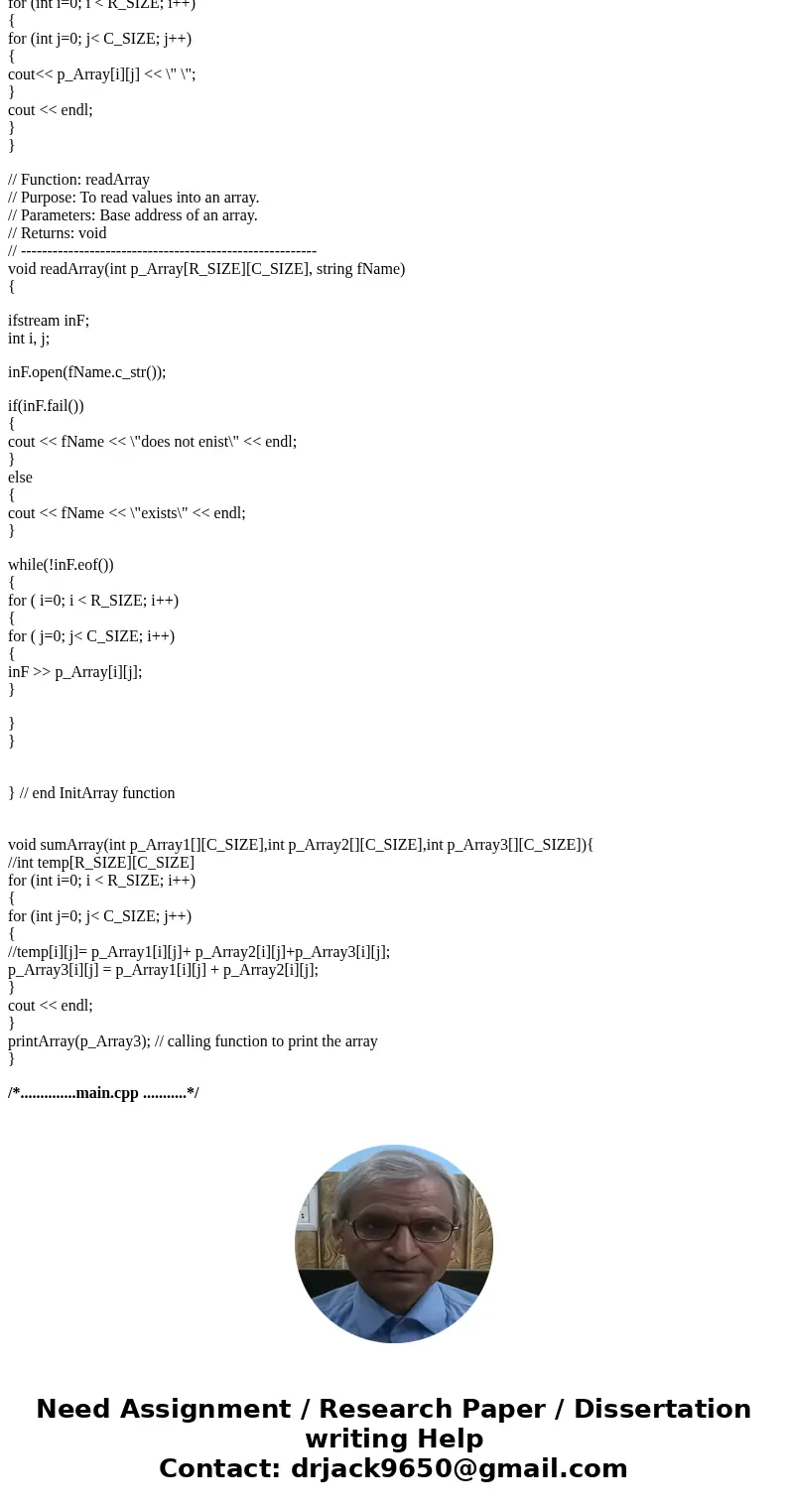 for (int i=0; i < R_SIZE; i++)
{
for (int j=0; j< C_SIZE; j++)
{
cout<< p_Array[i][j] << \" \";
}
cout << endl;
}
}

// Function: readArray
// Purpose: To read values into an array.
// Parameters: Base address of an array.
// Returns: void
// --------------------------------------------------------
void readArray(int p_Array[R_SIZE][C_SIZE], string fName)
{

ifstream inF;
int i, j;

inF.open(fName.c_str());

if(inF.fail())
{
cout << fName << \"does not enist\" << endl;
}
else
{
cout << fName << \"exists\" << endl;
}

while(!inF.eof())
{
for ( i=0; i < R_SIZE; i++)
{
for ( j=0; j< C_SIZE; i++)
{
inF >> p_Array[i][j];
}

}
}

} // end InitArray function

void sumArray(int p_Array1[][C_SIZE],int p_Array2[][C_SIZE],int p_Array3[][C_SIZE]){
//int temp[R_SIZE][C_SIZE]
for (int i=0; i < R_SIZE; i++)
{
for (int j=0; j< C_SIZE; j++)
{
//temp[i][j]= p_Array1[i][j]+ p_Array2[i][j]+p_Array3[i][j];
p_Array3[i][j] = p_Array1[i][j] + p_Array2[i][j];
}
cout << endl;
}
printArray(p_Array3); // calling function to print the array
}

/*..............main.cpp ...........*/

Need Assignment / Research Paper / Dissertation writing Help
Contact: drjack9650@gmail.com